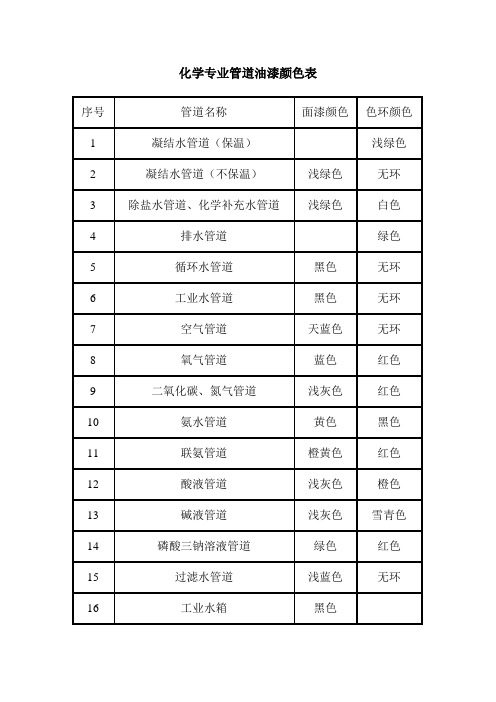 化学专业管道油漆颜色表

| 序号 | 管道名称 | 面漆颜色 | 色环颜色 |
|---|---|---|---|
| 1 | 凝结水管道（保温） |  | 浅绿色 |
| 2 | 凝结水管道（不保温） | 浅绿色 | 无环 |
| 3 | 除盐水管道、化学补充水管道 | 浅绿色 | 白色 |
| 4 | 排水管道 |  | 绿色 |
| 5 | 循环水管道 | 黑色 | 无环 |
| 6 | 工业水管道 | 黑色 | 无环 |
| 7 | 空气管道 | 天蓝色 | 无环 |
| 8 | 氧气管道 | 蓝色 | 红色 |
| 9 | 二氧化碳、氮气管道 | 浅灰色 | 红色 |
| 10 | 氨水管道 | 黄色 | 黑色 |
| 11 | 联氨管道 | 橙黄色 | 红色 |
| 12 | 酸液管道 | 浅灰色 | 橙色 |
| 13 | 碱液管道 | 浅灰色 | 雪青色 |
| 14 | 磷酸三钠溶液管道 | 绿色 | 红色 |
| 15 | 过滤水管道 | 浅蓝色 | 无环 |
| 16 | 工业水箱 | 黑色 |  |